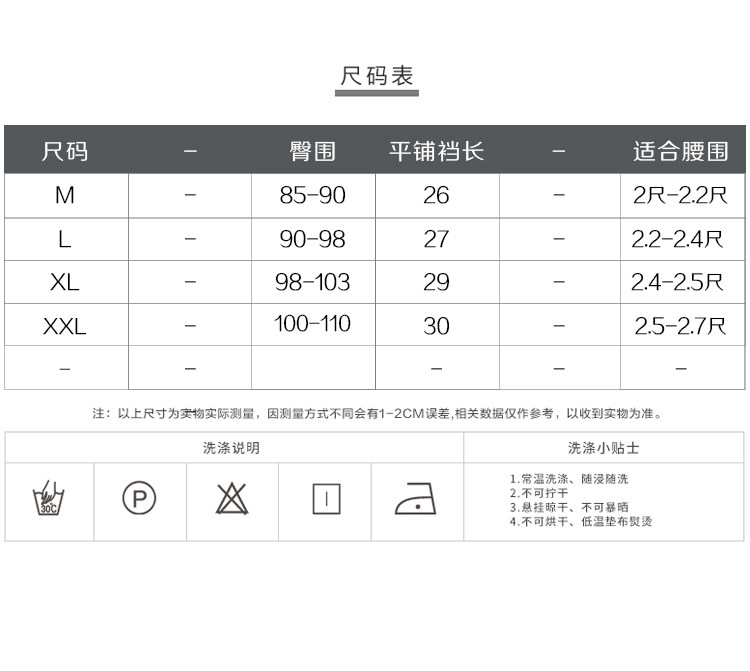 尺码表

| 尺码 | - | 臀围 | 平铺裆长 | - | 适合腰围 |
|---|---|---|---|---|---|
| M | - | 85-90 | 26 | - | 2尺-2.2尺 |
| L | - | 90-98 | 27 | - | 2.2-2.4尺 |
| XL | - | 98-103 | 29 | - | 2.4-2.5尺 |
| XXL | - | 100-110 | 30 | - | 2.5-2.7尺 |
| - | - |  | - | - | - |

注：以上尺寸为实物实际测量，因测量方式不同会有1-2CM误差,相关数据仅作参考，以收到实物为准。

洗涤说明

30C

P

洗涤小贴士

1.常温洗涤、随浸随洗
2.不可拧干
3.悬挂晾干、不可暴晒
4.不可烘干、低温垫布熨烫